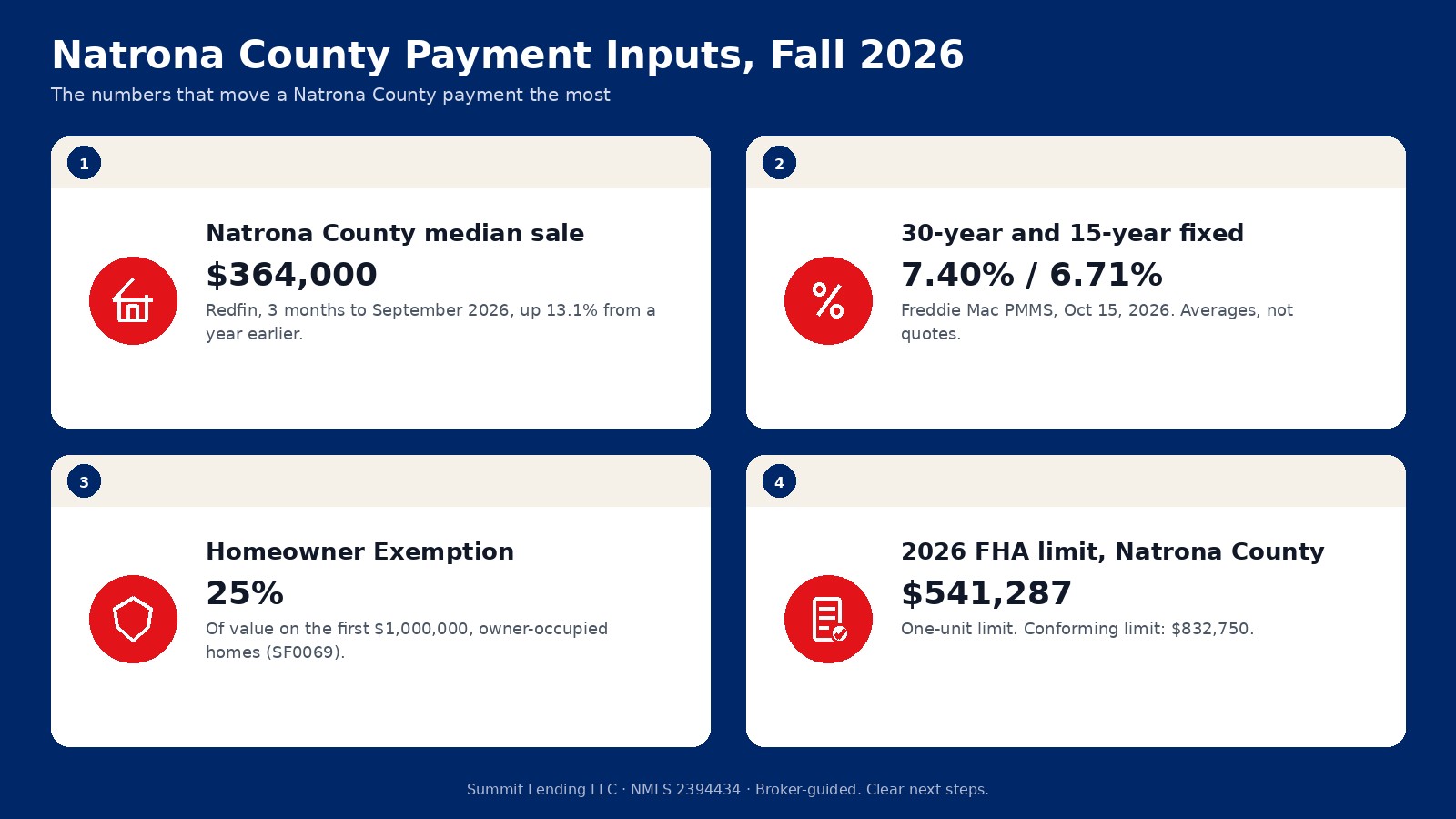 Natrona County Payment Inputs, Fall 2026

The numbers that move a Natrona County payment the most

1

Natrona County median sale

$364,000

Redfin, 3 months to September 2026, up 13.1% from a year earlier.

2

30-year and 15-year fixed

7.40% / 6.71%

Freddie Mac PMMS, Oct 15, 2026. Averages, not quotes.

3

Homeowner Exemption

25%

Of value on the first $1,000,000, owner-occupied homes (SF0069).

4

2026 FHA limit, Natrona County

$541,287

One-unit limit. Conforming limit: $832,750.

Summit Lending LLC · NMLS 2394434 · Broker-guided. Clear next steps.